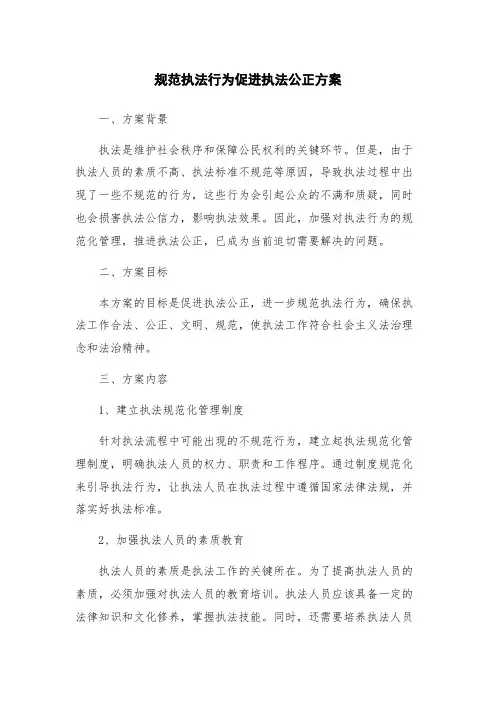 规范执法行为促进执法公正方案

一、方案背景

执法是维护社会秩序和保障公民权利的关键环节。但是，由于执法人员的素质不高、执法标准不规范等原因，导致执法过程中出现了一些不规范的行为，这些行为会引起公众的不满和质疑，同时也会损害执法公信力，影响执法效果。因此，加强对执法行为的规范化管理，推进执法公正，已成为当前迫切需要解决的问题。

二、方案目标

本方案的目标是促进执法公正，进一步规范执法行为，确保执法工作合法、公正、文明、规范，使执法工作符合社会主义法治理念和法治精神。

三、方案内容

1、建立执法规范化管理制度

针对执法流程中可能出现的不规范行为，建立起执法规范化管理制度，明确执法人员的权力、职责和工作程序。通过制度规范化来引导执法行为，让执法人员在执法过程中遵循国家法律法规，并落实好执法标准。

2、加强执法人员的素质教育

执法人员的素质是执法工作的关键所在。为了提高执法人员的素质，必须加强对执法人员的教育培训。执法人员应该具备一定的法律知识和文化修养，掌握执法技能。同时，还需要培养执法人员